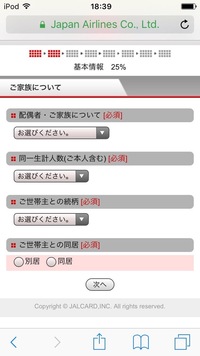 iPod 18:39

Japan Airlines Co., Ltd.

基本情報 25%

ご家族について

配偶者・ご家族について [必須]

お選びください。

同一生計人数(ご本人含む) [必須]

お選びください。

ご世帯主との続柄 [必須]

お選びください。

ご世帯主との同居 [必須]

別居 同居

次へ

Copyright © JALCARD,INC. All rights reserved.